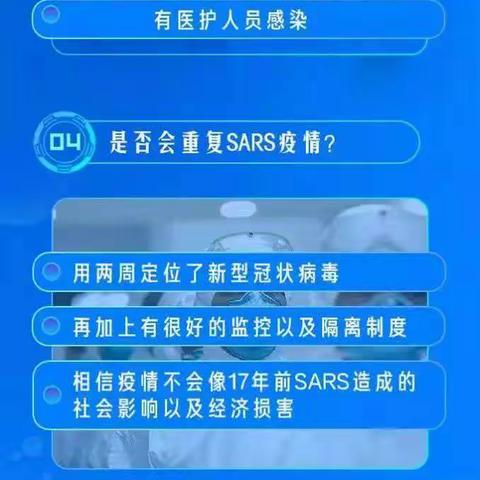 有医护人员感染

04 是否会重复SARS疫情？

用两周定位了新型冠状病毒

再加上有很好的监控以及隔离制度

相信疫情不会像17年前SARS造成的社会影响以及经济损害